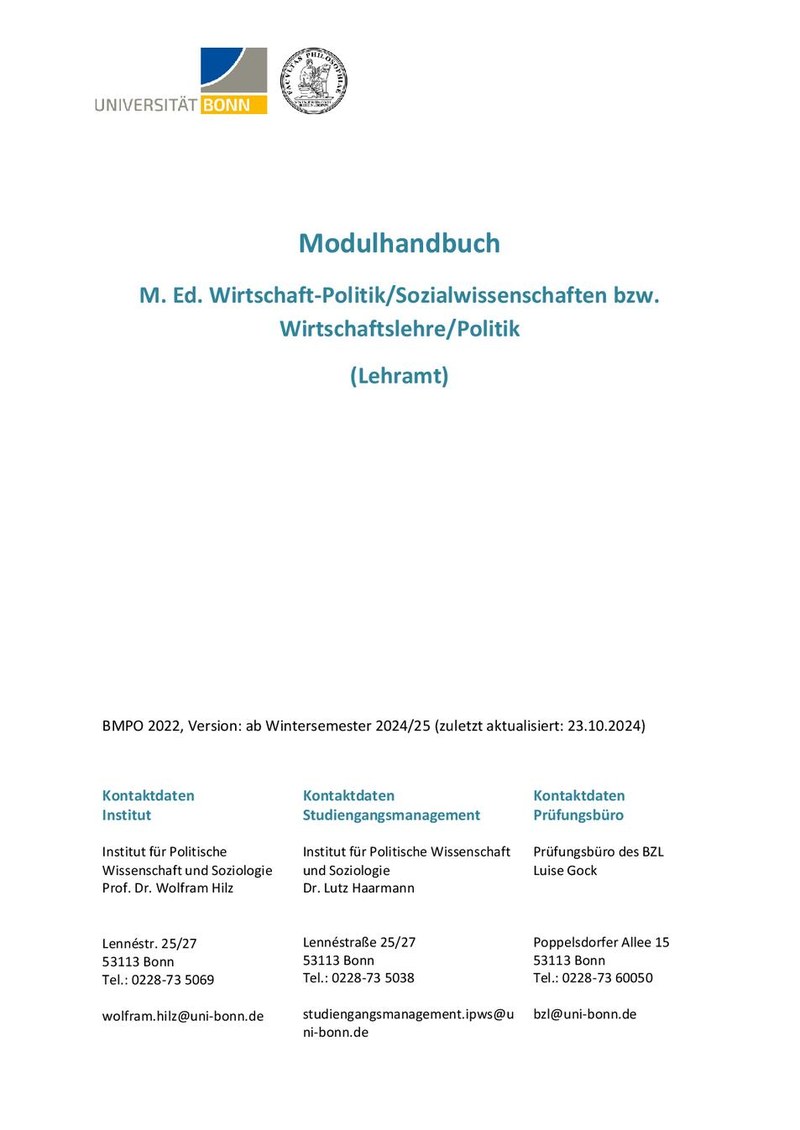 UNIVERSITÄT BONN

FACULTAS PHILOSOPHICA

Modulhandbuch

M. Ed. Wirtschaft-Politik/Sozialwissenschaften bzw. Wirtschaftslehre/Politik

(Lehramt)

BMPO 2022, Version: ab Wintersemester 2024/25 (zuletzt aktualisiert: 23.10.2024)

Kontaktdaten Institut

Institut für Politische Wissenschaft und Soziologie
Prof. Dr. Wolfram Hilz

Lennéstr. 25/27
53113 Bonn
Tel.: 0228-73 5069

wolfram.hilz@uni-bonn.de

Kontaktdaten Studiengangsmanagement

Institut für Politische Wissenschaft und Soziologie
Dr. Lutz Haarmann

Lennéstraße 25/27
53113 Bonn
Tel.: 0228-73 5038

studiengangsmanagement.ipws@uni-bonn.de

Kontaktdaten Prüfungsbüro

Prüfungsbüro des BZL
Luise Gock

Poppelsdorfer Allee 15
53113 Bonn
Tel.: 0228-73 60050

bzl@uni-bonn.de